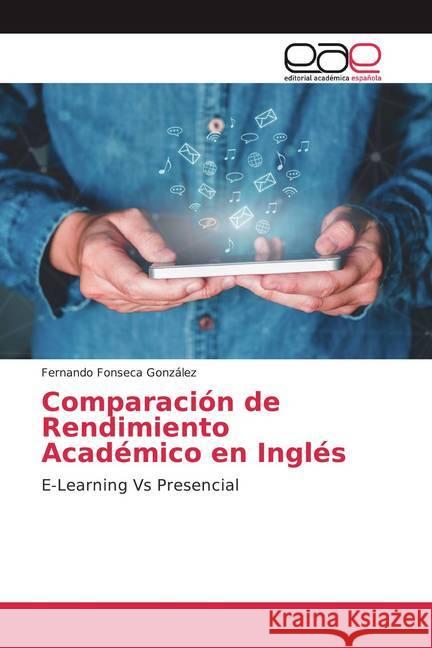 eae
editorial académica española

Fernando Fonseca González

Comparación de Rendimiento Académico en Inglés

E-Learning Vs Presencial

Kraina Książek